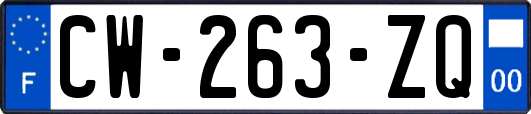 F
CW-263-ZQ
00